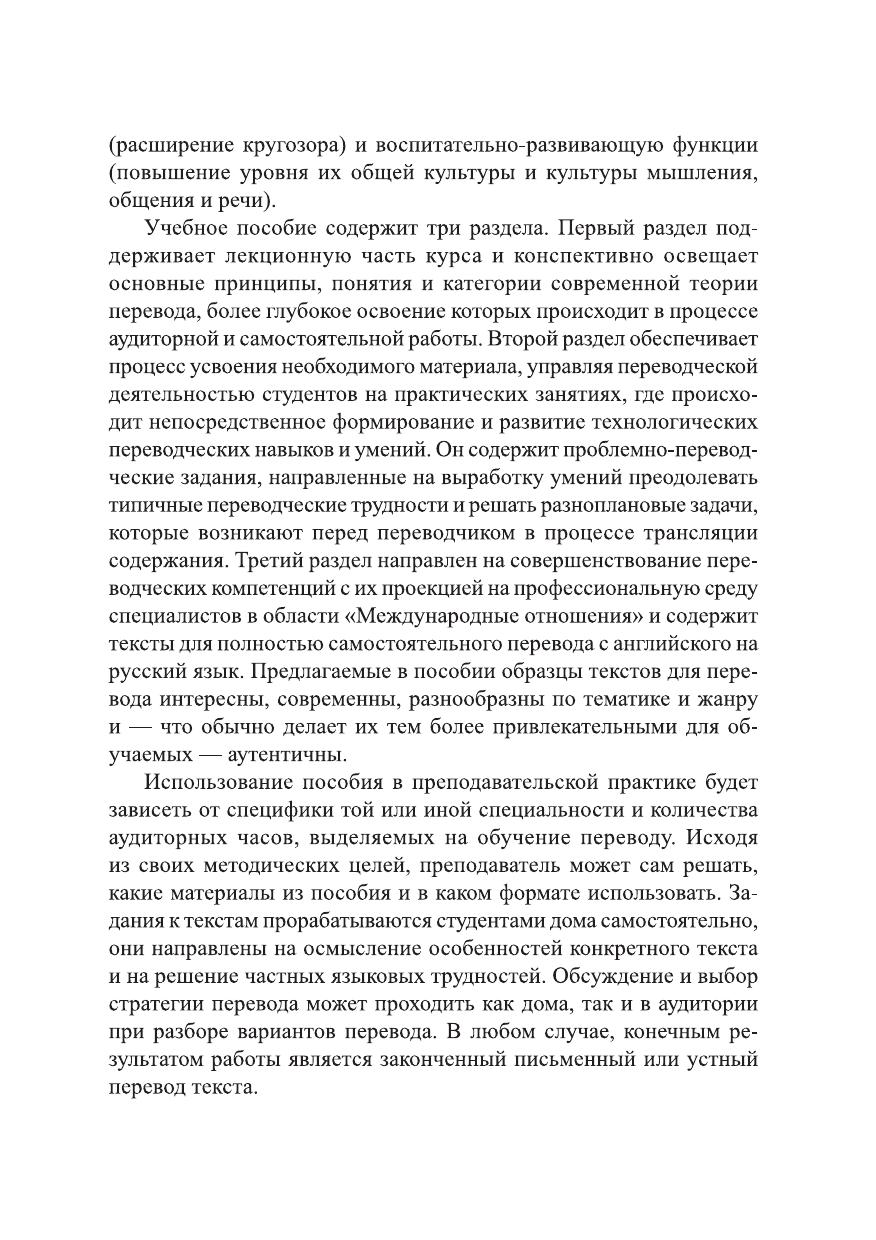 (расширение кругозора) и воспитательно-развивающую функции (повышение уровня их общей культуры и культуры мышления, общения и речи).

Учебное пособие содержит три раздела. Первый раздел поддерживает лекционную часть курса и конспективно освещает основные принципы, понятия и категории современной теории перевода, более глубокое освоение которых происходит в процессе аудиторной и самостоятельной работы. Второй раздел обеспечивает процесс усвоения необходимого материала, управляя переводческой деятельностью студентов на практических занятиях, где происходит непосредственное формирование и развитие технологических переводческих навыков и умений. Он содержит проблемно-переводческие задания, направленные на выработку умений преодолевать типичные переводческие трудности и решать разноплановые задачи, которые возникают перед переводчиком в процессе трансляции содержания. Третий раздел направлен на совершенствование переводческих компетенций с их проекцией на профессиональную среду специалистов в области «Международные отношения» и содержит тексты для полностью самостоятельного перевода с английского на русский язык. Предлагаемые в пособии образцы текстов для перевода интересны, современны, разнообразны по тематике и жанру и — что обычно делает их тем более привлекательными для обучаемых — аутентичны.

Использование пособия в преподавательской практике будет зависеть от специфики той или иной специальности и количества аудиторных часов, выделяемых на обучение переводу. Исходя из своих методических целей, преподаватель может сам решать, какие материалы из пособия и в каком формате использовать. Задания к текстам прорабатываются студентами дома самостоятельно, они направлены на осмысление особенностей конкретного текста и на решение частных языковых трудностей. Обсуждение и выбор стратегии перевода может проходить как дома, так и в аудитории при разборе вариантов перевода. В любом случае, конечным результатом работы является законченный письменный или устный перевод текста.